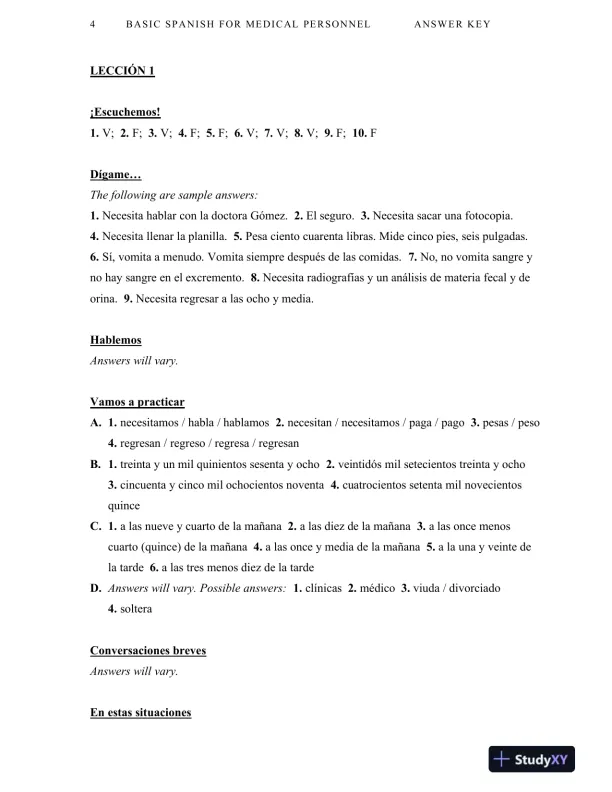 4 BASIC SPANISH FOR MEDICAL PERSONNEL ANSWER KEY

LECCIÓN 1

¡Escuchemos!
1. V; 2. F; 3. V; 4. F; 5. F; 6. V; 7. V; 8. V; 9. F; 10. F

Dígame…
The following are sample answers:
1. Necesita hablar con la doctora Gómez. 2. El seguro. 3. Necesita sacar una fotocopia. 4. Necesita llenar la planilla. 5. Pesa ciento cuarenta libras. Mide cinco pies, seis pulgadas. 6. Sí, vomita a menudo. Vomita siempre después de las comidas. 7. No, no vomita sangre y no hay sangre en el excremento. 8. Necesita radiografías y un análisis de materia fecal y de orina. 9. Necesita regresar a las ocho y media.

Hablemos
Answers will vary.

Vamos a practicar
A. 1. necesitamos / habla / hablamos 2. necesitan / necesitamos / paga / pago 3. pesas / peso 4. regresan / regreso / regresa / regresan
B. 1. treinta y un mil quinientos sesenta y ocho 2. veintidós mil setecientos treinta y ocho 3. cincuenta y cinco mil ochocientos noventa 4. cuatrocientos setenta mil novecientos quince
C. 1. a las nueve y cuarto de la mañana 2. a las diez de la mañana 3. a las once menos cuarto (quince) de la mañana 4. a las once y media de la mañana 5. a la una y veinte de la tarde 6. a las tres menos diez de la tarde
D. Answers will vary. Possible answers: 1. clínicas 2. médico 3. viuda / divorciado 4. soltera

Conversaciones breves
Answers will vary.

En estas situaciones

StudyXY